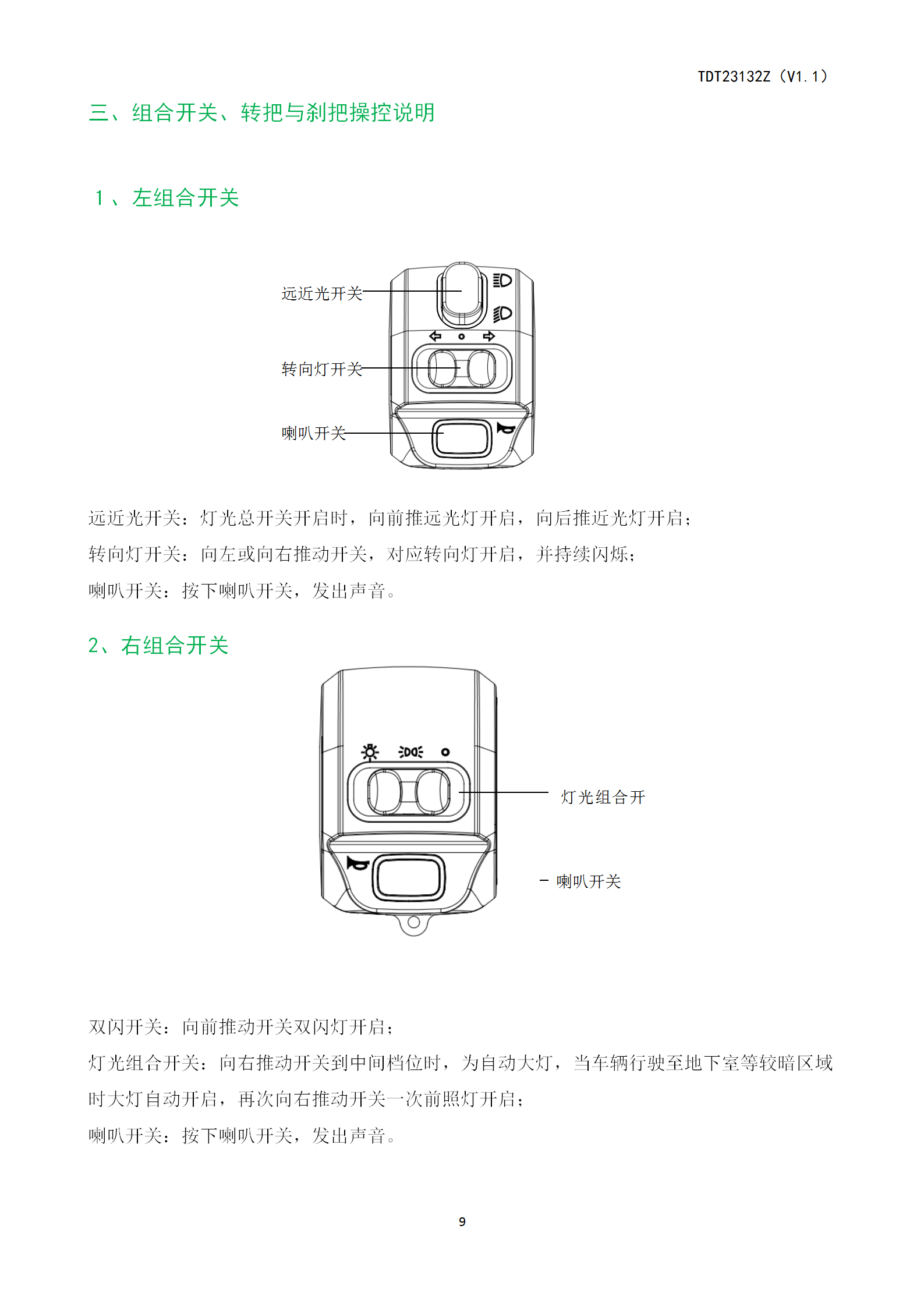 TDT23132Z（V1.1）

三、组合开关、转把与刹把操控说明

1、左组合开关

远近光开关

转向灯开关

喇叭开关

远近光开关：灯光总开关开启时，向前推远光灯开启，向后推近光灯开启；

转向灯开关：向左或向右推动开关，对应转向灯开启，并持续闪烁；

喇叭开关：按下喇叭开关，发出声音。

2、右组合开关

灯光组合开

喇叭开关

双闪开关：向前推动开关双闪灯开启；

灯光组合开关：向右推动开关到中间档位时，为自动大灯，当车辆行驶至地下室等较暗区域时大灯自动开启，再次向右推动开关一次前照灯开启；

喇叭开关：按下喇叭开关，发出声音。

9